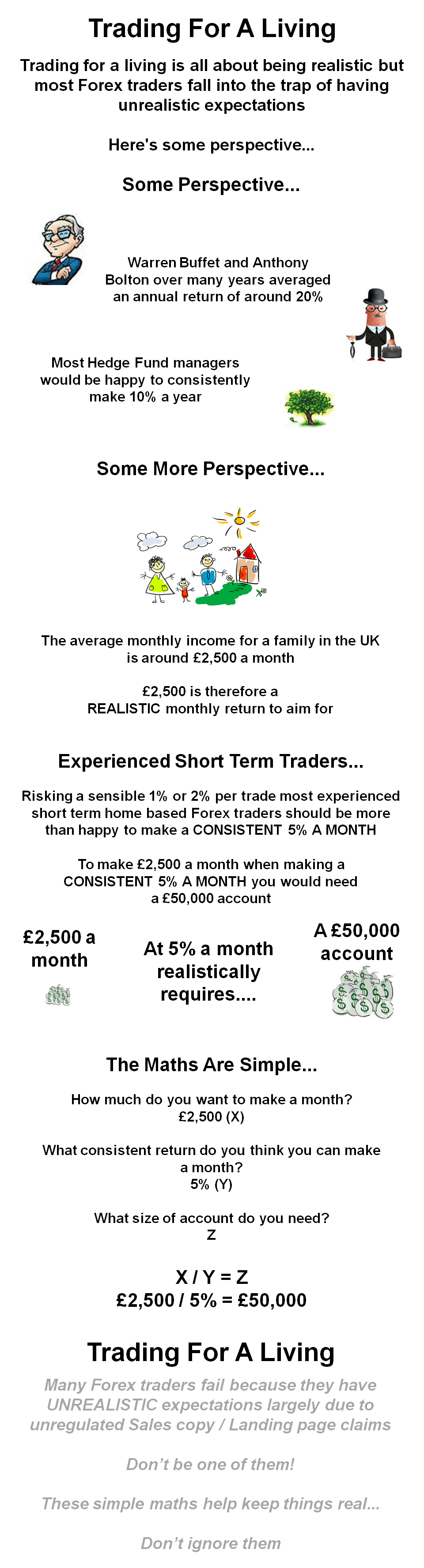 Trading For A Living

Trading for a living is all about being realistic but most Forex traders fall into the trap of having unrealistic expectations

Here's some perspective...

Some Perspective...

Warren Buffet and Anthony Bolton over many years averaged an annual return of around 20%

Most Hedge Fund managers would be happy to consistently make 10% a year

Some More Perspective...

The average monthly income for a family in the UK is around £2,500 a month

£2,500 is therefore a REALISTIC monthly return to aim for

Experienced Short Term Traders...

Risking a sensible 1% or 2% per trade most experienced short term home based Forex traders should be more than happy to make a CONSISTENT 5% A MONTH

To make £2,500 a month when making a CONSISTENT 5% A MONTH you would need a £50,000 account

£2,500 a month

At 5% a month realistically requires....

A £50,000 account

The Maths Are Simple...

How much do you want to make a month?
£2,500 (X)

What consistent return do you think you can make a month?
5% (Y)

What size of account do you need?
Z

X / Y = Z
£2,500 / 5% = £50,000

Trading For A Living

Many Forex traders fail because they have UNREALISTIC expectations largely due to unregulated Sales copy / Landing page claims

Don't be one of them!

These simple maths help keep things real...

Don't ignore them